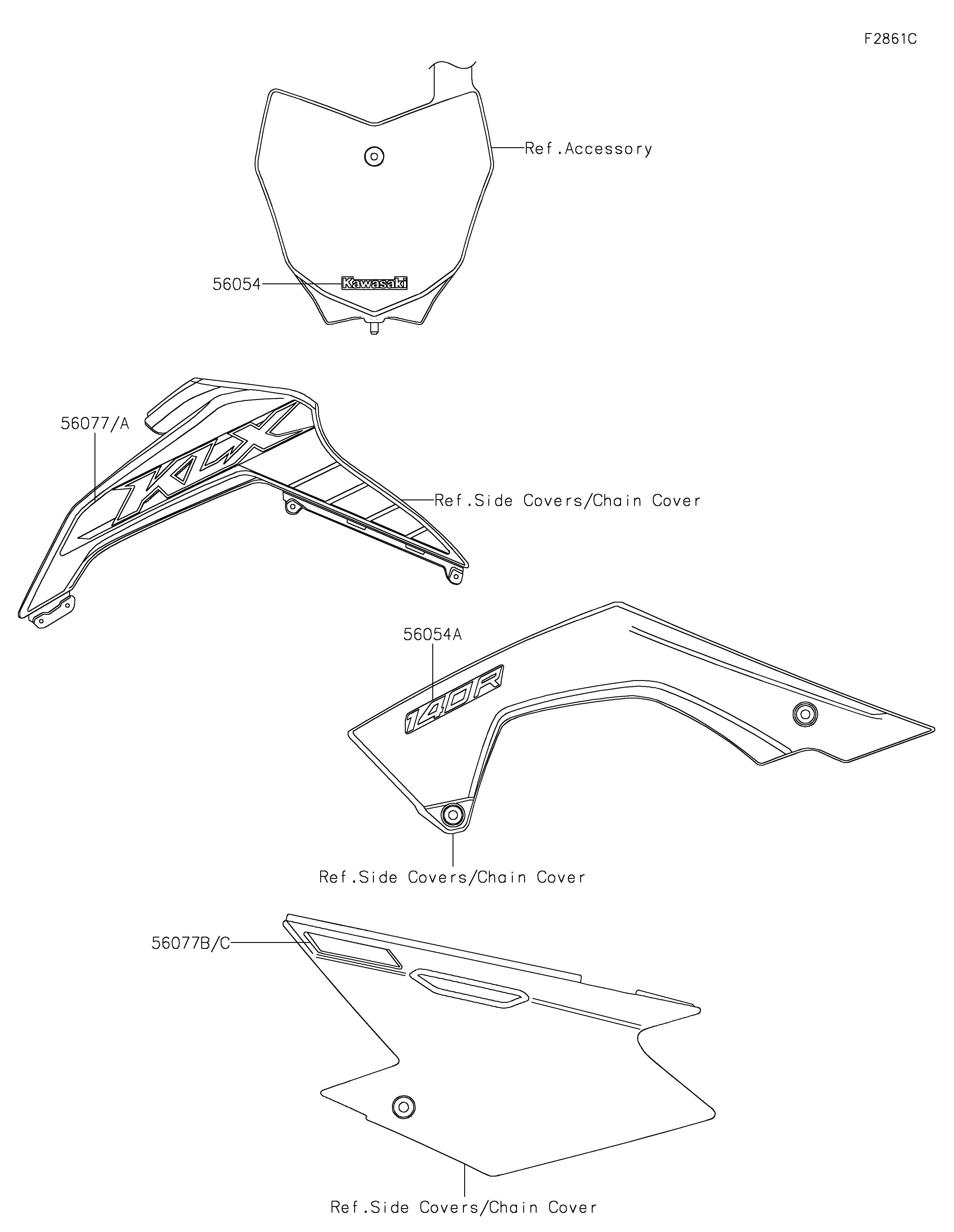 F2861C

Ref.Accessory

56054

Kawasaki

56077/A

KLX

Ref.Side Covers/Chain Cover

56054A

140R

Ref.Side Covers/Chain Cover

56077B/C

Ref.Side Covers/Chain Cover